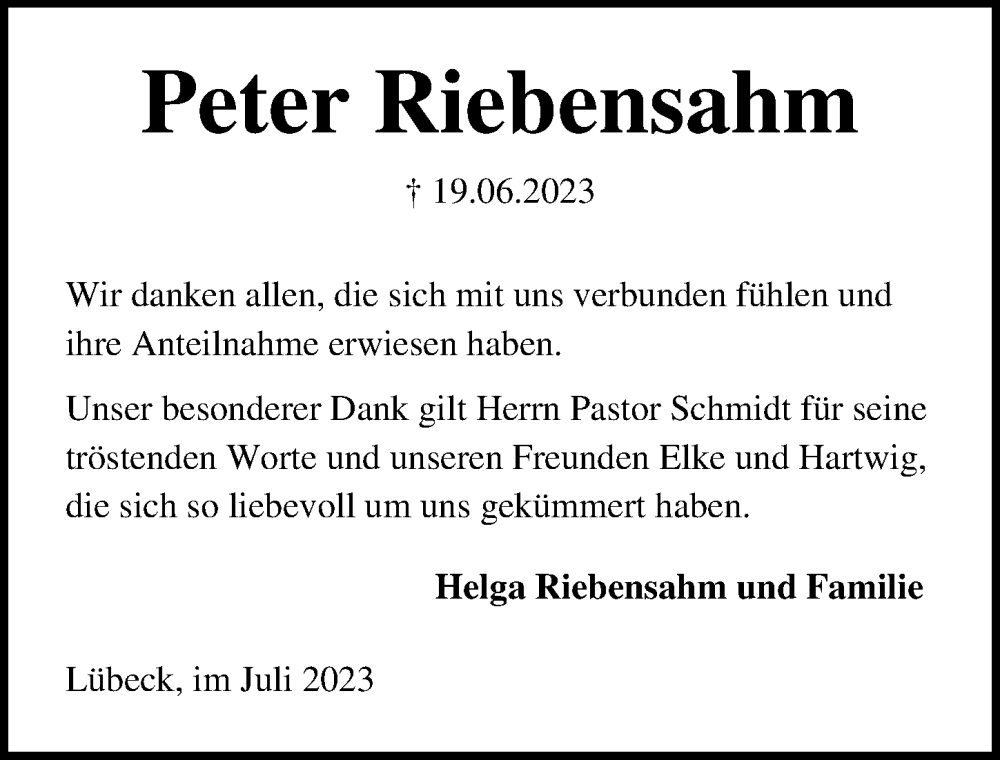 Peter Riebensahm

† 19.06.2023

Wir danken allen, die sich mit uns verbunden fühlen und ihre Anteilnahme erwiesen haben.

Unser besonderer Dank gilt Herrn Pastor Schmidt für seine tröstenden Worte und unseren Freunden Elke und Hartwig, die sich so liebevoll um uns gekümmert haben.

Helga Riebensahm und Familie

Lübeck, im Juli 2023